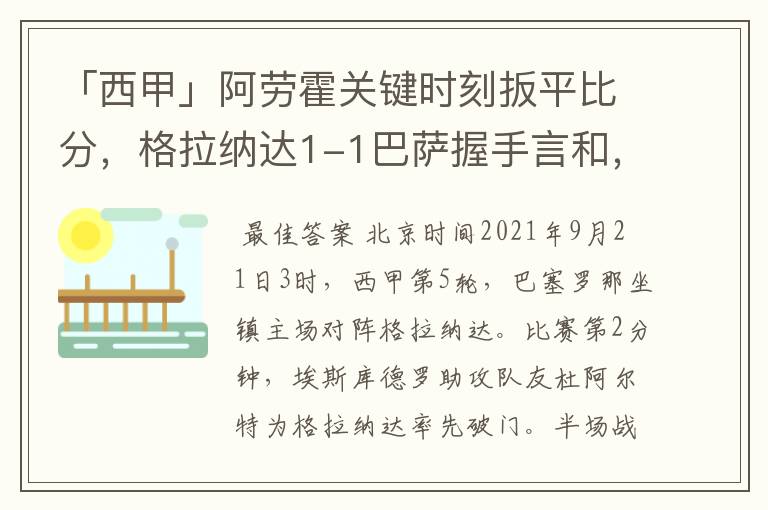 「西甲」阿劳霍关键时刻扳平比分，格拉纳达1-1巴萨握手言和，

最佳答案 北京时间2021年9月21日3时，西甲第5轮，巴塞罗那坐镇主场对阵格拉纳达。比赛第2分钟，埃斯库德罗助攻队友杜阿尔特为格拉纳达率先破门。半场战